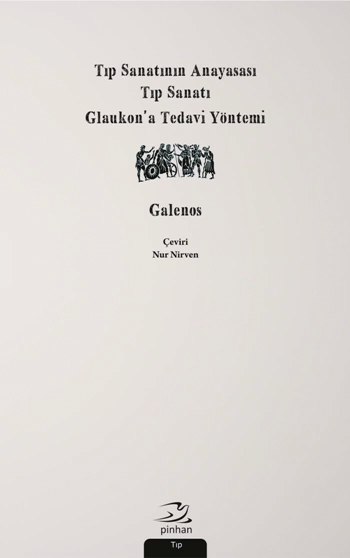 Tıp Sanatının Anayasası
Tıp Sanatı
Glaukon'a Tedavi Yöntemi

Galenos

Çeviri
Nur Nirven

pinhan

Tıp